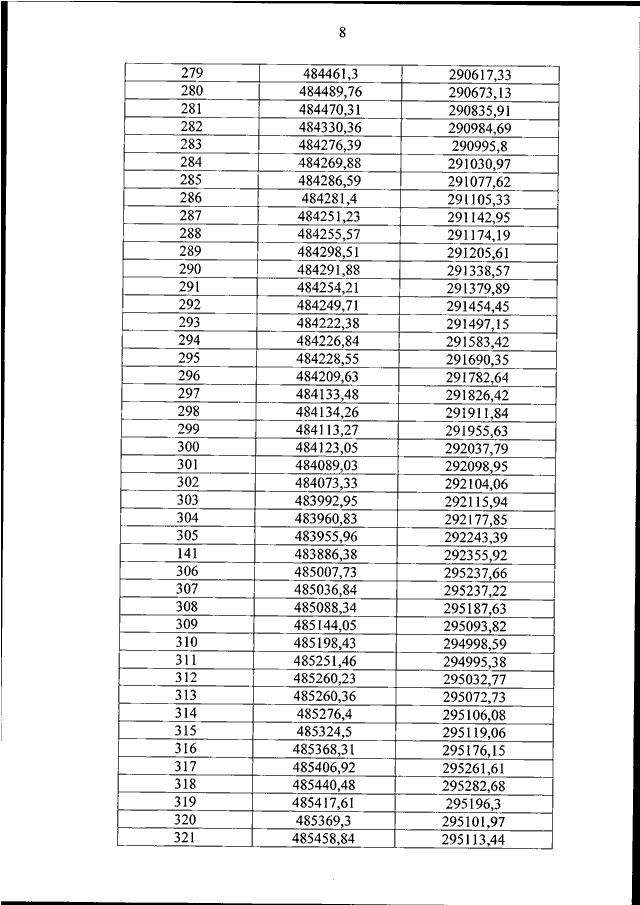 8

| 279 | 484461,3 | 290617,33 |
|---|---|---|
| 280 | 484489,76 | 290673,13 |
| 281 | 484470,31 | 290835,91 |
| 282 | 484330,36 | 290984,69 |
| 283 | 484276,39 | 290995,8 |
| 284 | 484269,88 | 291030,97 |
| 285 | 484286,59 | 291077,62 |
| 286 | 484281,4 | 291105,33 |
| 287 | 484251,23 | 291142,95 |
| 288 | 484255,57 | 291174,19 |
| 289 | 484298,51 | 291205,61 |
| 290 | 484291,88 | 291338,57 |
| 291 | 484254,21 | 291379,89 |
| 292 | 484249,71 | 291454,45 |
| 293 | 484222,38 | 291497,15 |
| 294 | 484226,84 | 291583,42 |
| 295 | 484228,55 | 291690,35 |
| 296 | 484209,63 | 291782,64 |
| 297 | 484133,48 | 291826,42 |
| 298 | 484134,26 | 291911,84 |
| 299 | 484113,27 | 291955,63 |
| 300 | 484123,05 | 292037,79 |
| 301 | 484089,03 | 292098,95 |
| 302 | 484073,33 | 292104,06 |
| 303 | 483992,95 | 292115,94 |
| 304 | 483960,83 | 292177,85 |
| 305 | 483955,96 | 292243,39 |
| 141 | 483886,38 | 292355,92 |
| 306 | 485007,73 | 295237,66 |
| 307 | 485036,84 | 295237,22 |
| 308 | 485088,34 | 295187,63 |
| 309 | 485144,05 | 295093,82 |
| 310 | 485198,43 | 294998,59 |
| 311 | 485251,46 | 294995,38 |
| 312 | 485260,23 | 295032,77 |
| 313 | 485260,36 | 295072,73 |
| 314 | 485276,4 | 295106,08 |
| 315 | 485324,5 | 295119,06 |
| 316 | 485368,31 | 295176,15 |
| 317 | 485406,92 | 295261,61 |
| 318 | 485440,48 | 295282,68 |
| 319 | 485417,61 | 295196,3 |
| 320 | 485369,3 | 295101,97 |
| 321 | 485458,84 | 295113,44 |